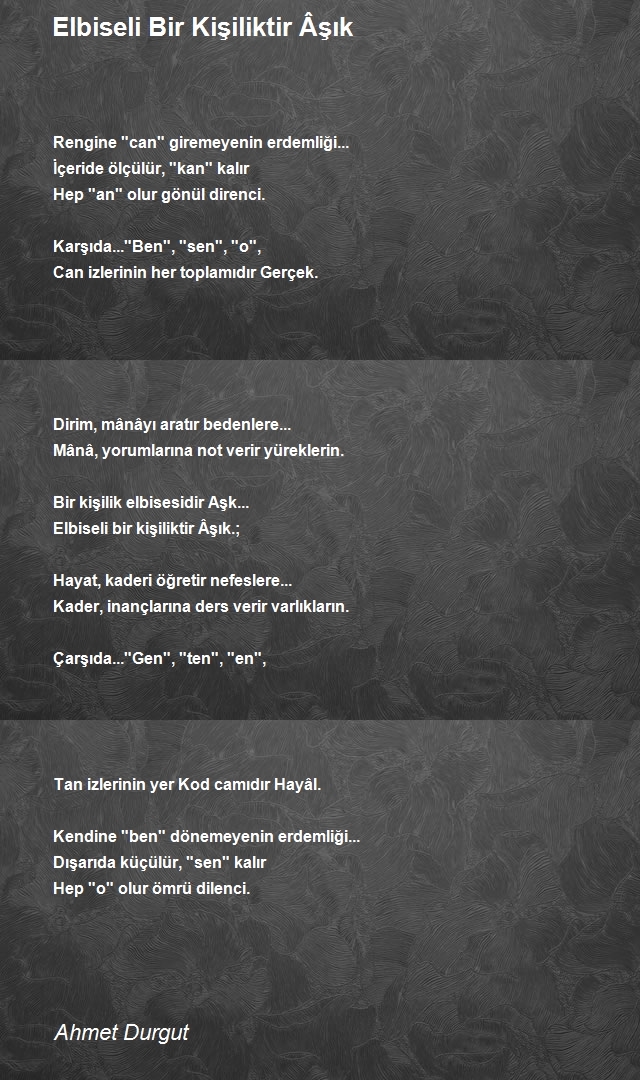 Elbiseli Bir Kişiliktir Âşık

Rengine "can" giremeyenin erdemliği...
İçeride ölçülür, "kan" kalır
Hep "an" olur gönül direnci.

Karşıda..."Ben", "sen", "o",
Can izlerinin her toplamıdır Gerçek.

Dirim, mânâyı aratır bedenlere...
Mânâ, yorumlarına not verir yüreklerin.

Bir kişilik elbisesidir Aşk...
Elbiseli bir kişiliktir Âşık.;

Hayat, kaderi öğretir nefeslere...
Kader, inançlarına ders verir varlıkların.

Çarşıda..."Gen", "ten", "en",

Tan izlerinin yer Kod camıdır Hayâl.

Kendine "ben" dönemeyenin erdemliği...
Dışarıda küçülür, "sen" kalır
Hep "o" olur ömrü dilenci.

Ahmet Durgut